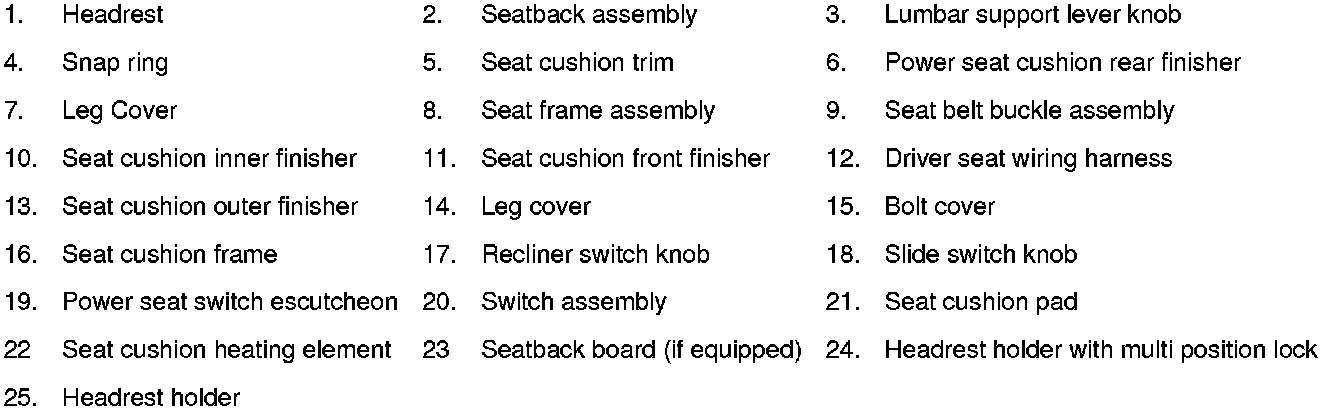 1. Headrest
2. Seatback assembly
3. Lumbar support lever knob
4. Snap ring
5. Seat cushion trim
6. Power seat cushion rear finisher
7. Leg Cover
8. Seat frame assembly
9. Seat belt buckle assembly
10. Seat cushion inner finisher
11. Seat cushion front finisher
12. Driver seat wiring harness
13. Seat cushion outer finisher
14. Leg cover
15. Bolt cover
16. Seat cushion frame
17. Recliner switch knob
18. Slide switch knob
19. Power seat switch escutcheon
20. Switch assembly
21. Seat cushion pad
22 Seat cushion heating element
23 Seatback board (if equipped)
24. Headrest holder with multi position lock
25. Headrest holder